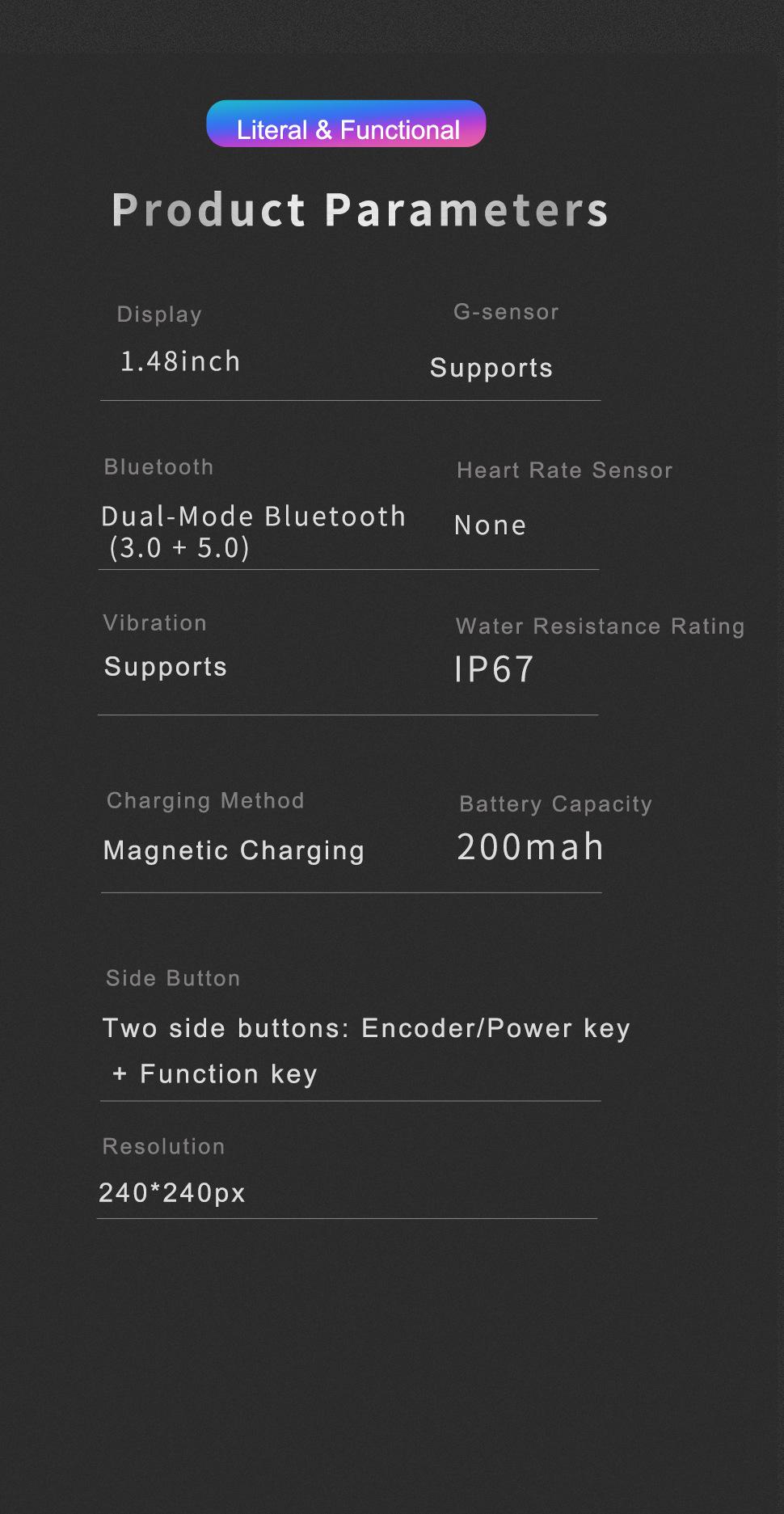 Literal & Functional

Product Parameters

Display
1.48inch

G-sensor
Supports

Bluetooth
Dual-Mode Bluetooth (3.0 + 5.0)

Heart Rate Sensor
None

Vibration
Supports

Water Resistance Rating
IP67

Charging Method
Magnetic Charging

Battery Capacity
200mah

Side Button
Two side buttons: Encoder/Power key + Function key

Resolution
240*240px